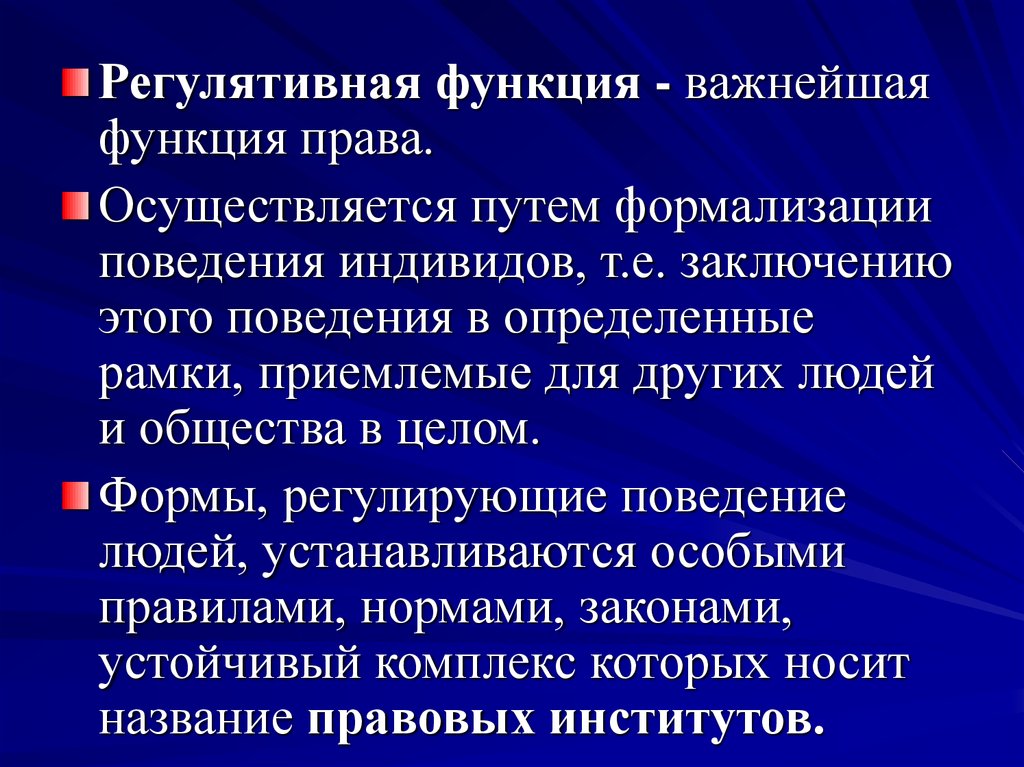 Регулятивная функция - важнейшая функция права.

Осуществляется путем формализации поведения индивидов, т.е. заключению этого поведения в определенные рамки, приемлемые для других людей и общества в целом.

Формы, регулирующие поведение людей, устанавливаются особыми правилами, нормами, законами, устойчивый комплекс которых носит название правовых институтов.